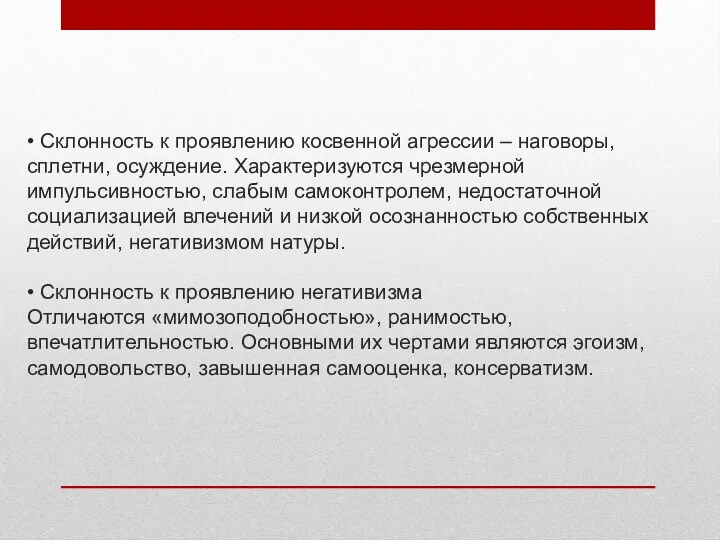 • Склонность к проявлению косвенной агрессии – наговоры, сплетни, осуждение. Характеризуются чрезмерной импульсивностью, слабым самоконтролем, недостаточной социализацией влечений и низкой осознанностью собственных действий, негативизмом натуры.

• Склонность к проявлению негативизма
Отличаются «мимозоподобностью», ранимостью, впечатлительностью. Основными их чертами являются эгоизм, самодовольство, завышенная самооценка, консерватизм.